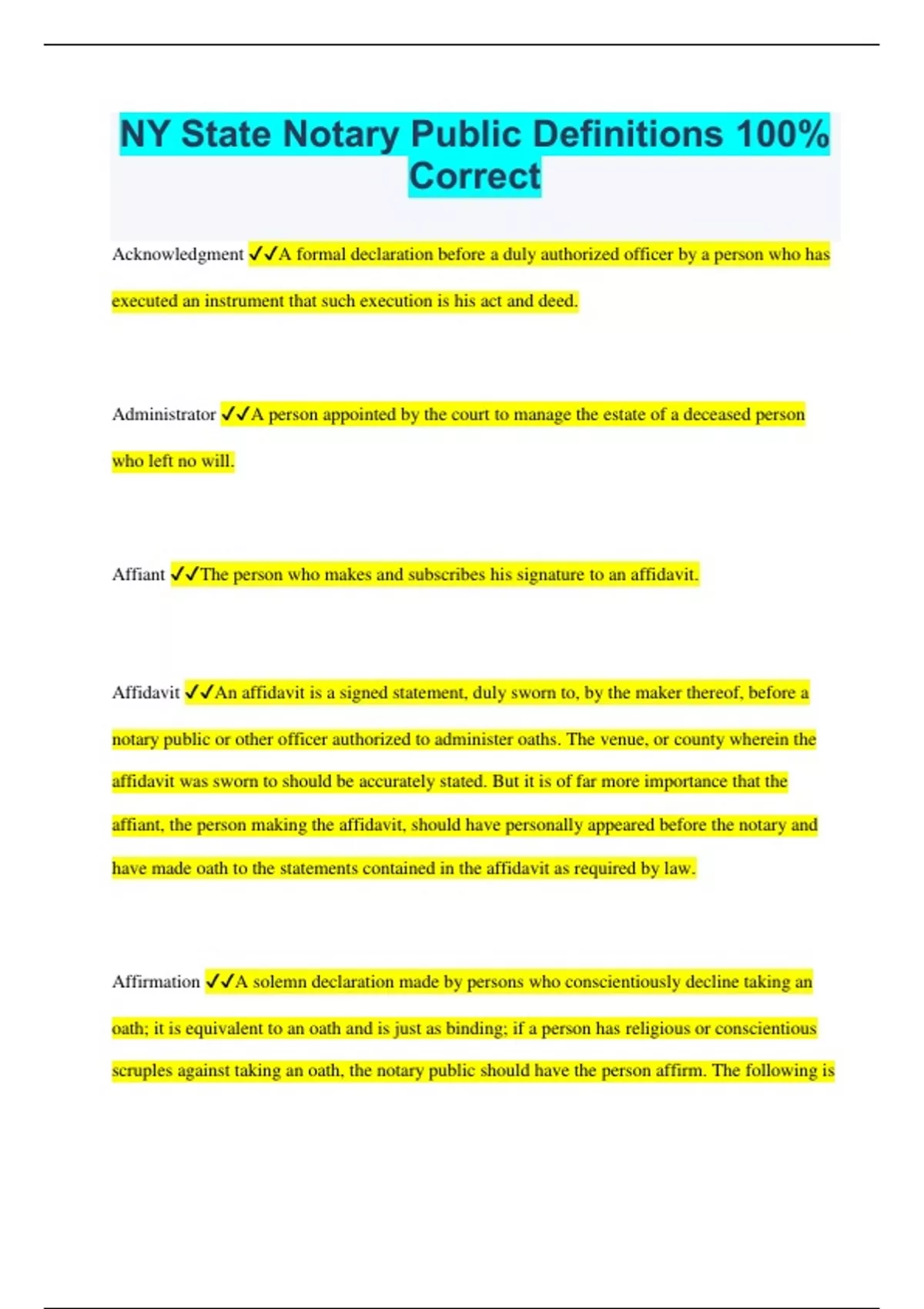 NY State Notary Public Definitions 100% Correct

Acknowledgment ✓✓A formal declaration before a duly authorized officer by a person who has executed an instrument that such execution is his act and deed.

Administrator ✓✓A person appointed by the court to manage the estate of a deceased person who left no will.

Affiant ✓✓The person who makes and subscribes his signature to an affidavit.

Affidavit ✓✓An affidavit is a signed statement, duly sworn to, by the maker thereof, before a notary public or other officer authorized to administer oaths. The venue, or county wherein the affidavit was sworn to should be accurately stated. But it is of far more importance that the affiant, the person making the affidavit, should have personally appeared before the notary and have made oath to the statements contained in the affidavit as required by law.

Affirmation ✓✓A solemn declaration made by persons who conscientiously decline taking an oath; it is equivalent to an oath and is just as binding; if a person has religious or conscientious scruples against taking an oath, the notary public should have the person affirm. The following is